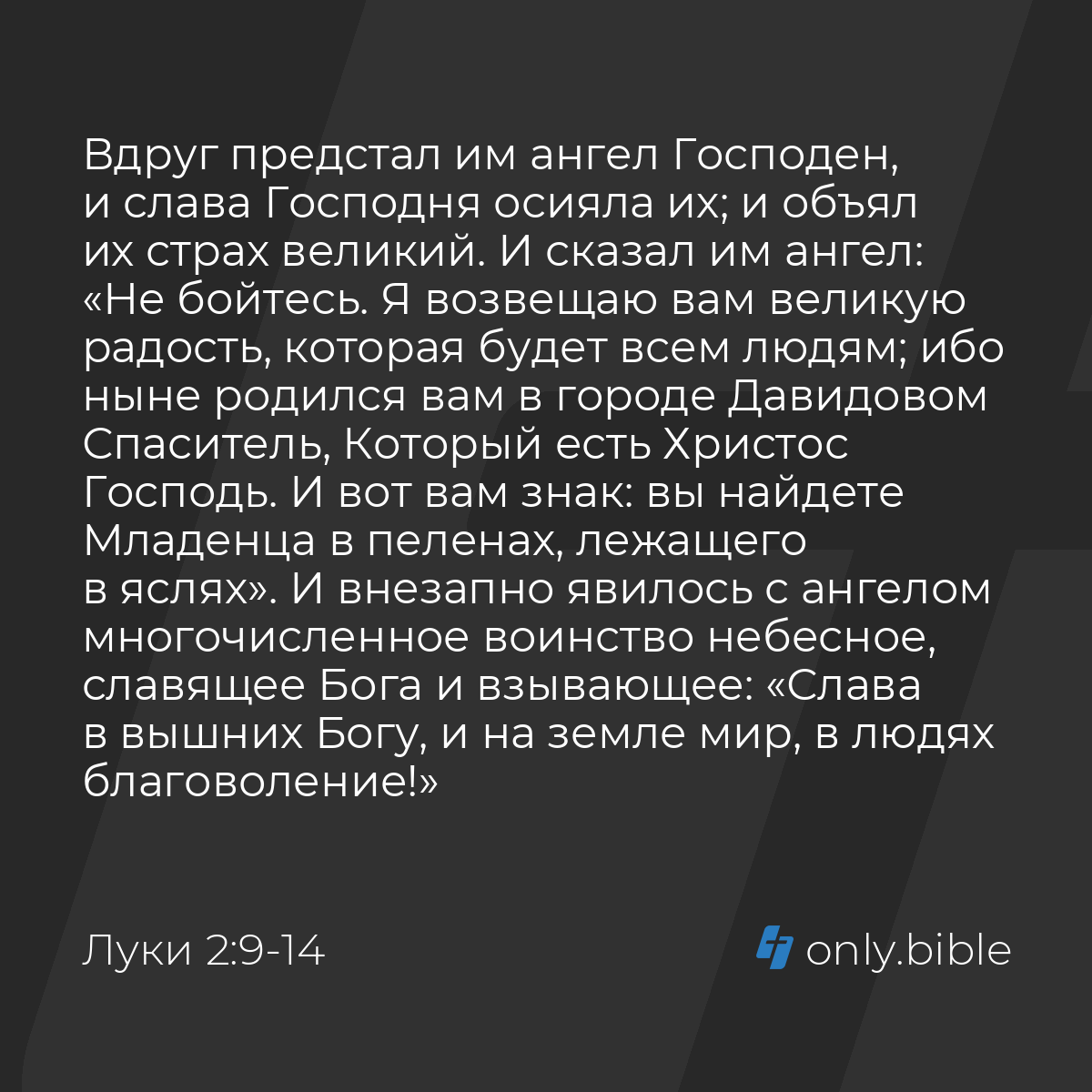 Вдруг предстал им ангел Господен, и слава Господня осияла их; и объял их страх великий. И сказал им ангел: «Не бойтесь. Я возвещаю вам великую радость, которая будет всем людям; ибо ныне родился вам в городе Давидовом Спаситель, Который есть Христос Господь. И вот вам знак: вы найдете Младенца в пеленах, лежащего в яслях». И внезапно явилось с ангелом многочисленное воинство небесное, славящее Бога и взывающее: «Слава в вышних Богу, и на земле мир, в людях благоволение!»

Луки 2:9-14

only.bible